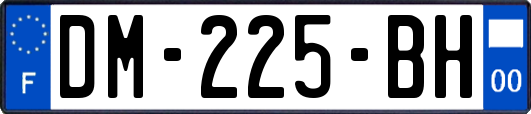 F

DM-225-BH

00